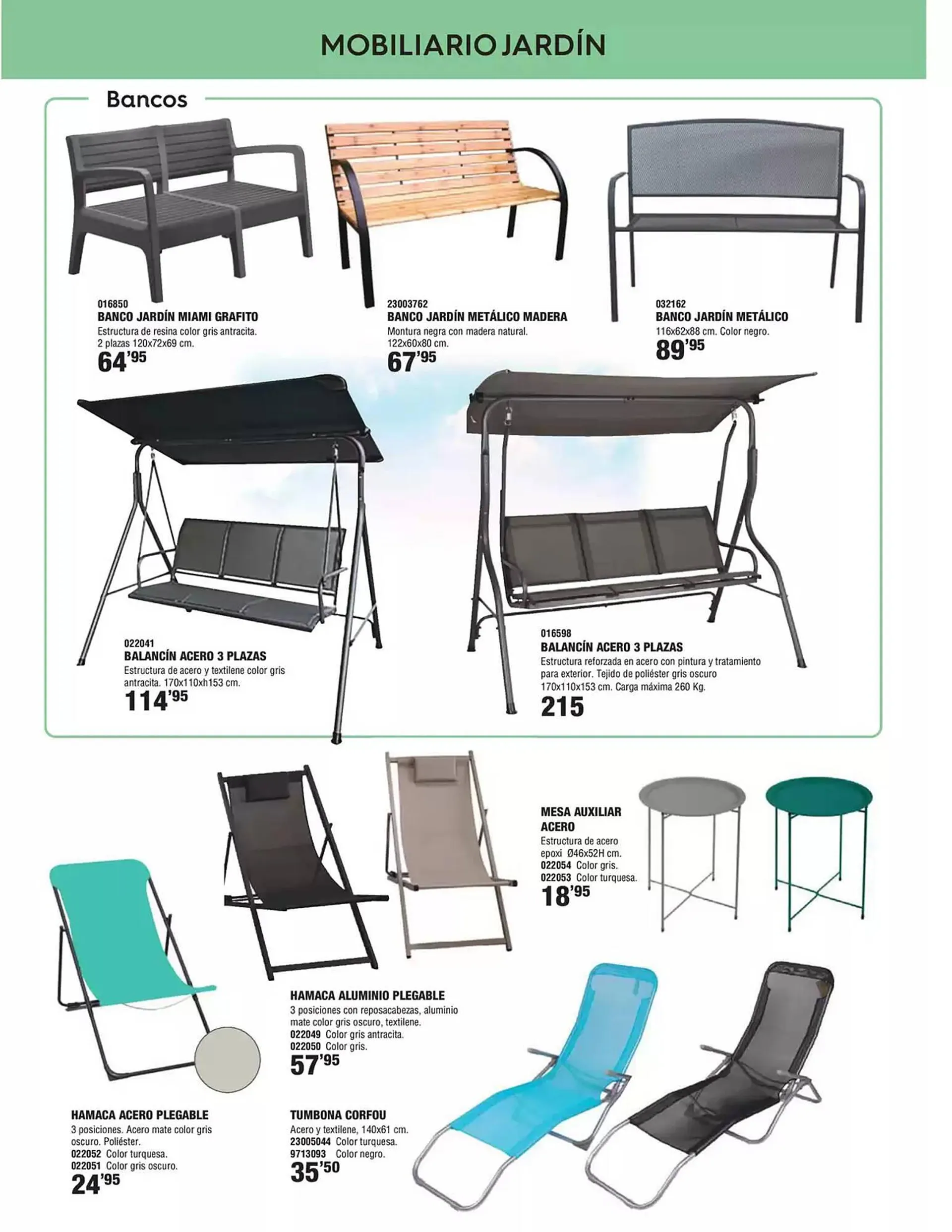 MOBILIARIO JARDÍN

Bancos

016850
BANCO JARDÍN MIAMI GRAFITO
Estructura de resina color gris antracita. 2 plazas 120x72x69 cm.
64'95

23003762
BANCO JARDÍN METÁLICO MADERA
Montura negra con madera natural. 122x60x80 cm.
67'95

032162
BANCO JARDÍN METÁLICO
116x62x88 cm. Color negro.
89'95

022041
BALANCÍN ACERO 3 PLAZAS
Estructura de acero y textilene color gris antracita. 170x110xh153 cm.
114'95

016598
BALANCÍN ACERO 3 PLAZAS
Estructura reforzada en acero con pintura y tratamiento para exterior. Tejido de poliéster gris oscuro 170x110x153 cm. Carga máxima 260 Kg.
215

MESA AUXILIAR ACERO
Estructura de acero epoxi Ø46x52H cm.
022054 Color gris.
022053 Color turquesa.
18'95

HAMACA ALUMINIO PLEGABLE
3 posiciones con reposacabezas, aluminio mate color gris oscuro, textilene.
022049 Color gris antracita.
022050 Color gris.
57'95

HAMACA ACERO PLEGABLE
3 posiciones. Acero mate color gris oscuro. Poliéster.
022052 Color turquesa.
022051 Color gris oscuro.
24'95

TUMBONA CORFOU
Acero y textilene, 140x61 cm.
23005044 Color turquesa.
9713093 Color negro.
35'50